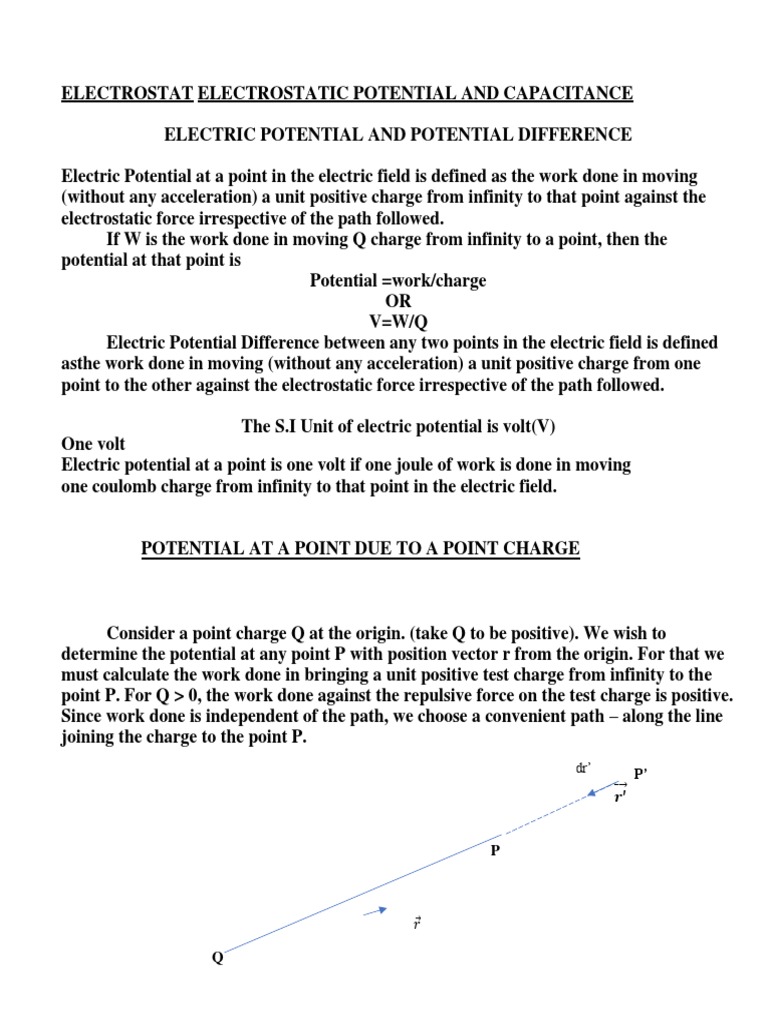 ELECTROSTAT ELECTROSTATIC POTENTIAL AND CAPACITANCE

ELECTRIC POTENTIAL AND POTENTIAL DIFFERENCE

Electric Potential at a point in the electric field is defined as the work done in moving (without any acceleration) a unit positive charge from infinity to that point against the electrostatic force irrespective of the path followed.

If W is the work done in moving Q charge from infinity to a point, then the potential at that point is

Potential =work/charge

OR

V=W/Q

Electric Potential Difference between any two points in the electric field is defined asthe work done in moving (without any acceleration) a unit positive charge from one point to the other against the electrostatic force irrespective of the path followed.

The S.I Unit of electric potential is volt(V)

One volt

Electric potential at a point is one volt if one joule of work is done in moving one coulomb charge from infinity to that point in the electric field.

POTENTIAL AT A POINT DUE TO A POINT CHARGE

Consider a point charge Q at the origin. (take Q to be positive). We wish to determine the potential at any point P with position vector r from the origin. For that we must calculate the work done in bringing a unit positive test charge from infinity to the point P. For Q > 0, the work done against the repulsive force on the test charge is positive. Since work done is independent of the path, we choose a convenient path – along the line joining the charge to the point P.

dr'

P'

$\vec{r'}$

P

$\vec{r}$

Q